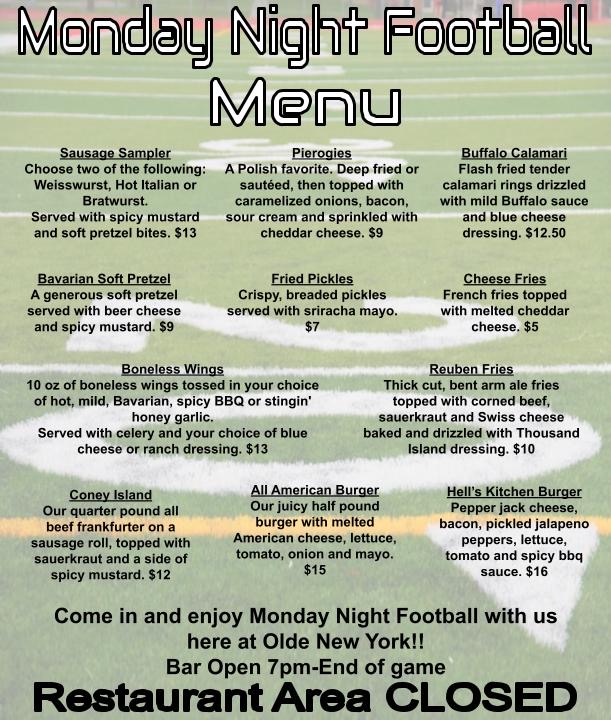 Monday Night Football
Menu

Sausage Sampler
Choose two of the following: Weisswurst, Hot Italian or Bratwurst.
Served with spicy mustard and soft pretzel bites. $13

Pierogies
A Polish favorite. Deep fried or sautéed, then topped with caramelized onions, bacon, sour cream and sprinkled with cheddar cheese. $9

Buffalo Calamari
Flash fried tender calamari rings drizzled with mild Buffalo sauce and blue cheese dressing. $12.50

Bavarian Soft Pretzel
A generous soft pretzel served with beer cheese and spicy mustard. $9

Fried Pickles
Crispy, breaded pickles served with sriracha mayo. $7

Cheese Fries
French fries topped with melted cheddar cheese. $5

Boneless Wings
10 oz of boneless wings tossed in your choice of hot, mild, Bavarian, spicy BBQ or stingin' honey garlic.
Served with celery and your choice of blue cheese or ranch dressing. $13

Reuben Fries
Thick cut, bent arm ale fries topped with corned beef, sauerkraut and Swiss cheese baked and drizzled with Thousand Island dressing. $10

Coney Island
Our quarter pound all beef frankfurter on a sausage roll, topped with sauerkraut and a side of spicy mustard. $12

All American Burger
Our juicy half pound burger with melted American cheese, lettuce, tomato, onion and mayo. $15

Hell's Kitchen Burger
Pepper jack cheese, bacon, pickled jalapeno peppers, lettuce, tomato and spicy bbq sauce. $16

Come in and enjoy Monday Night Football with us here at Olde New York!!
Bar Open 7pm-End of game
Restaurant Area CLOSED